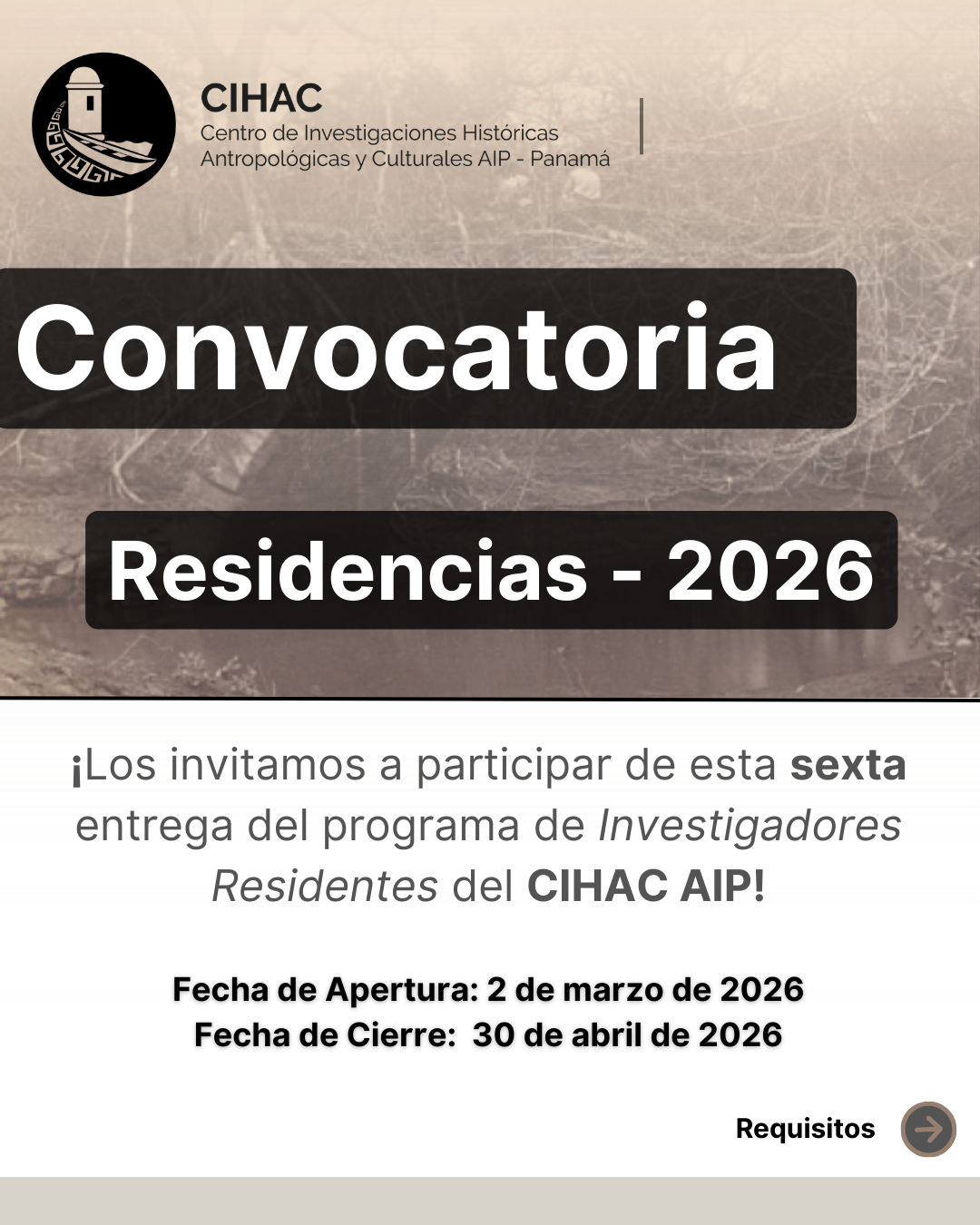 CIHAC
Centro de Investigaciones Históricas
Antropológicas y Culturales AIP - Panamá

Convocatoria

Residencias - 2026

¡Los invitamos a participar de esta sexta entrega del programa de Investigadores Residentes del CIHAC AIP!

Fecha de Apertura: 2 de marzo de 2026
Fecha de Cierre: 30 de abril de 2026

Requisitos